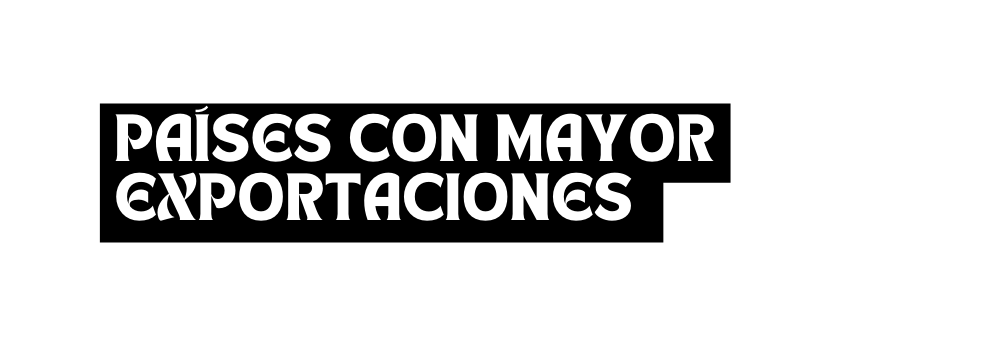 PAÍSES CON MAYOR EXPORTACIONES